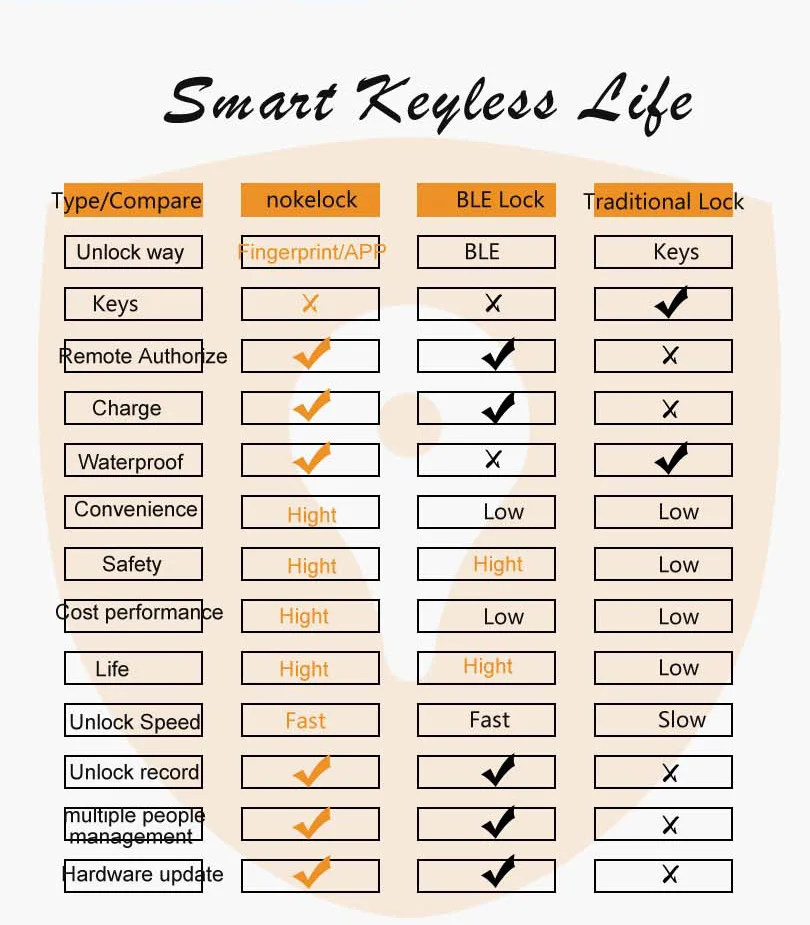 Smart Keyless Life

| Type/Compare | nokelock | BLE Lock | Traditional Lock |
|---|---|---|---|
| Unlock way | Fingerprint/APP | BLE | Keys |
| Keys | ✗ | ✗ | ✓ |
| Remote Authorize | ✓ | ✓ | ✗ |
| Charge | ✓ | ✓ | ✗ |
| Waterproof | ✓ | ✗ | ✓ |
| Convenience | Hight | Low | Low |
| Safety | Hight | Hight | Low |
| Cost performance | Hight | Low | Low |
| Life | Hight | Hight | Low |
| Unlock Speed | Fast | Fast | Slow |
| Unlock record | ✓ | ✓ | ✗ |
| multiple people management | ✓ | ✓ | ✗ |
| Hardware update | ✓ | ✓ | ✗ |